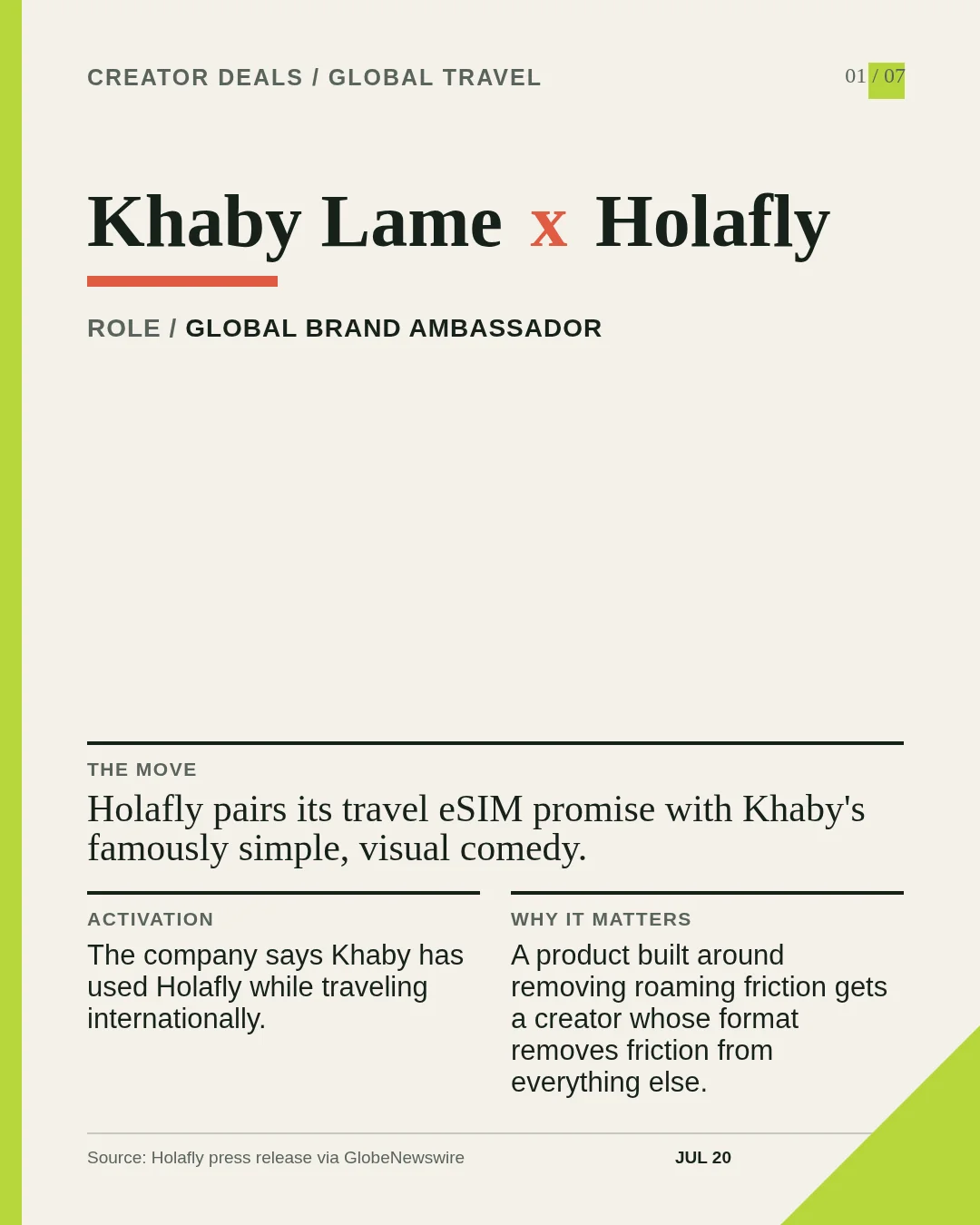 CREATOR DEALS / GLOBAL TRAVEL

01 / 07

Khaby Lame x Holafly

ROLE / GLOBAL BRAND AMBASSADOR

THE MOVE

Holafly pairs its travel eSIM promise with Khaby's famously simple, visual comedy.

ACTIVATION

The company says Khaby has used Holafly while traveling internationally.

WHY IT MATTERS

A product built around removing roaming friction gets a creator whose format removes friction from everything else.

Source: Holafly press release via GlobeNewswire

JUL 20